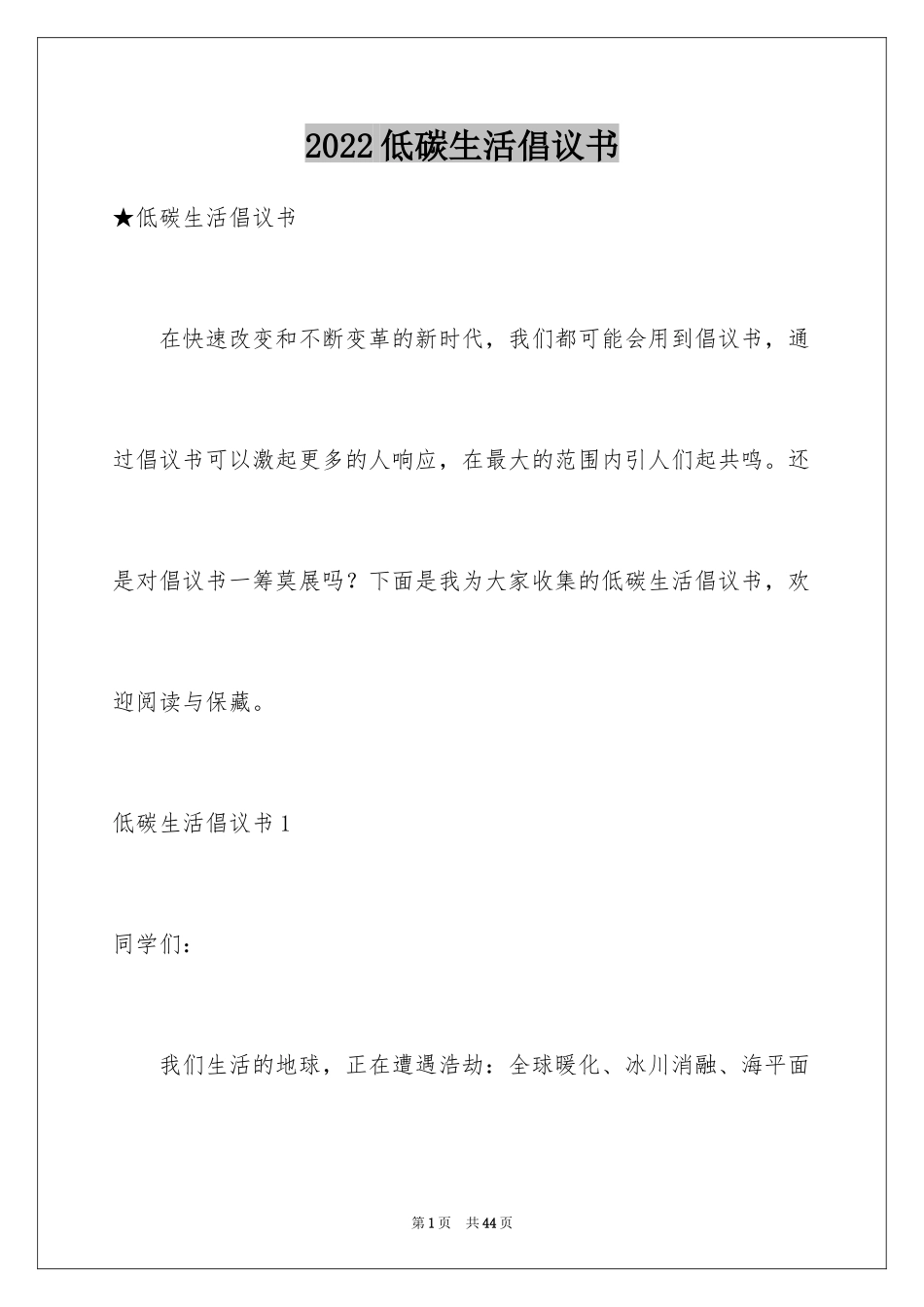 2022低碳生活倡议书

★低碳生活倡议书

在快速改变和不断变革的新时代，我们都可能会用到倡议书，通过倡议书可以激起更多的人响应，在最大的范围内引人们起共鸣。还是对倡议书一筹莫展吗？下面是我为大家收集的低碳生活倡议书，欢迎阅读与保藏。

低碳生活倡议书1

同学们：

我们生活的地球，正在遭遇浩劫：全球暖化、冰川消融、海平面

第1页 共44页